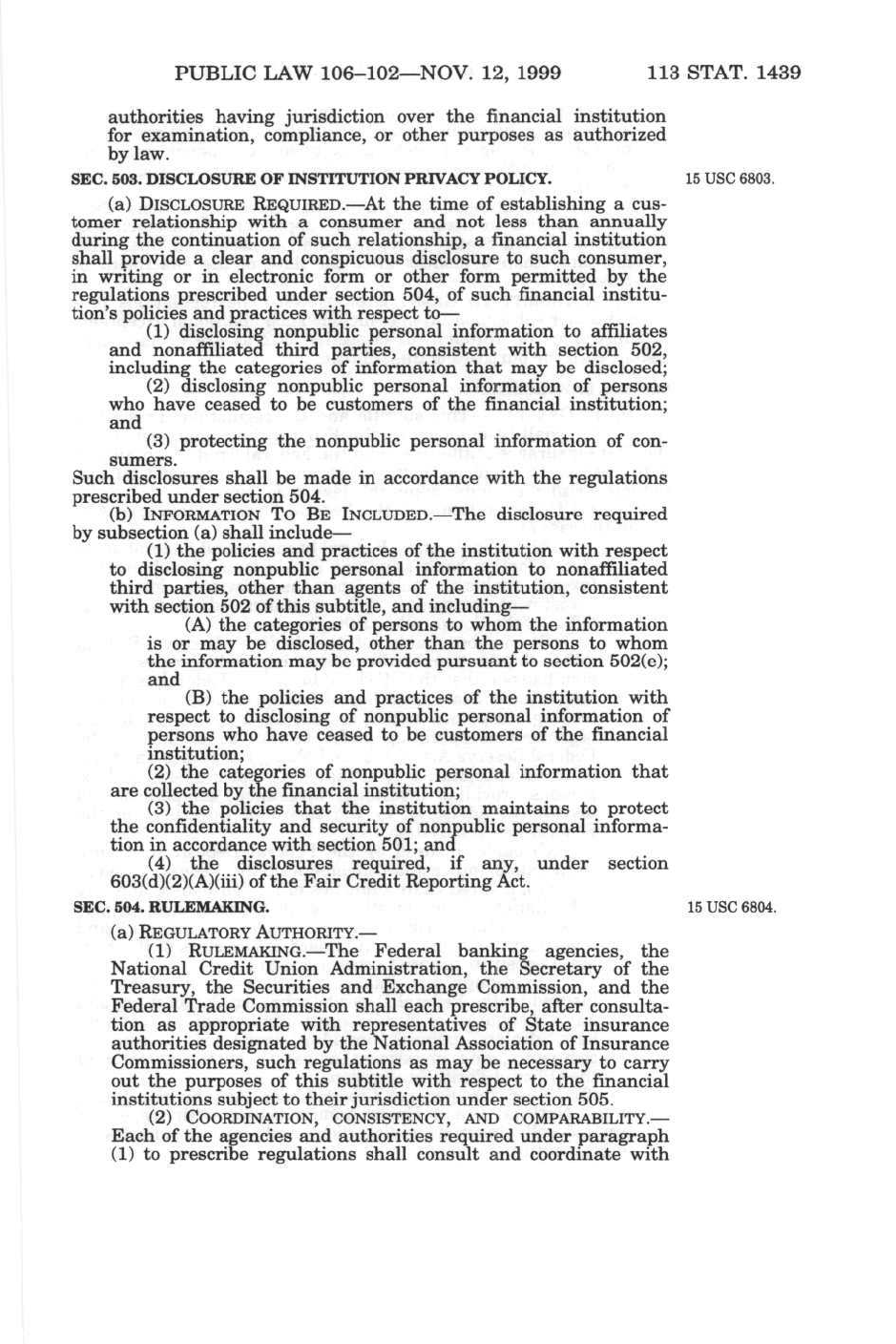 PUBLIC LAW 106–102—NOV. 12, 1999 113 STAT. 1439

authorities having jurisdiction over the financial institution for examination, compliance, or other purposes as authorized by law.

SEC. 503. DISCLOSURE OF INSTITUTION PRIVACY POLICY.

15 USC 6803.

(a) DISCLOSURE REQUIRED.—At the time of establishing a customer relationship with a consumer and not less than annually during the continuation of such relationship, a financial institution shall provide a clear and conspicuous disclosure to such consumer, in writing or in electronic form or other form permitted by the regulations prescribed under section 504, of such financial institution's policies and practices with respect to—

(1) disclosing nonpublic personal information to affiliates and nonaffiliated third parties, consistent with section 502, including the categories of information that may be disclosed;

(2) disclosing nonpublic personal information of persons who have ceased to be customers of the financial institution; and

(3) protecting the nonpublic personal information of consumers.

Such disclosures shall be made in accordance with the regulations prescribed under section 504.

(b) INFORMATION TO BE INCLUDED.—The disclosure required by subsection (a) shall include—

(1) the policies and practices of the institution with respect to disclosing nonpublic personal information to nonaffiliated third parties, other than agents of the institution, consistent with section 502 of this subtitle, and including—

(A) the categories of persons to whom the information is or may be disclosed, other than the persons to whom the information may be provided pursuant to section 502(e); and

(B) the policies and practices of the institution with respect to disclosing of nonpublic personal information of persons who have ceased to be customers of the financial institution;

(2) the categories of nonpublic personal information that are collected by the financial institution;

(3) the policies that the institution maintains to protect the confidentiality and security of nonpublic personal information in accordance with section 501; and

(4) the disclosures required, if any, under section 603(d)(2)(A)(iii) of the Fair Credit Reporting Act.

SEC. 504. RULEMAKING.

15 USC 6804.

(a) REGULATORY AUTHORITY.—

(1) RULEMAKING.—The Federal banking agencies, the National Credit Union Administration, the Secretary of the Treasury, the Securities and Exchange Commission, and the Federal Trade Commission shall each prescribe, after consultation as appropriate with representatives of State insurance authorities designated by the National Association of Insurance Commissioners, such regulations as may be necessary to carry out the purposes of this subtitle with respect to the financial institutions subject to their jurisdiction under section 505.

(2) COORDINATION, CONSISTENCY, AND COMPARABILITY.—Each of the agencies and authorities required under paragraph (1) to prescribe regulations shall consult and coordinate with